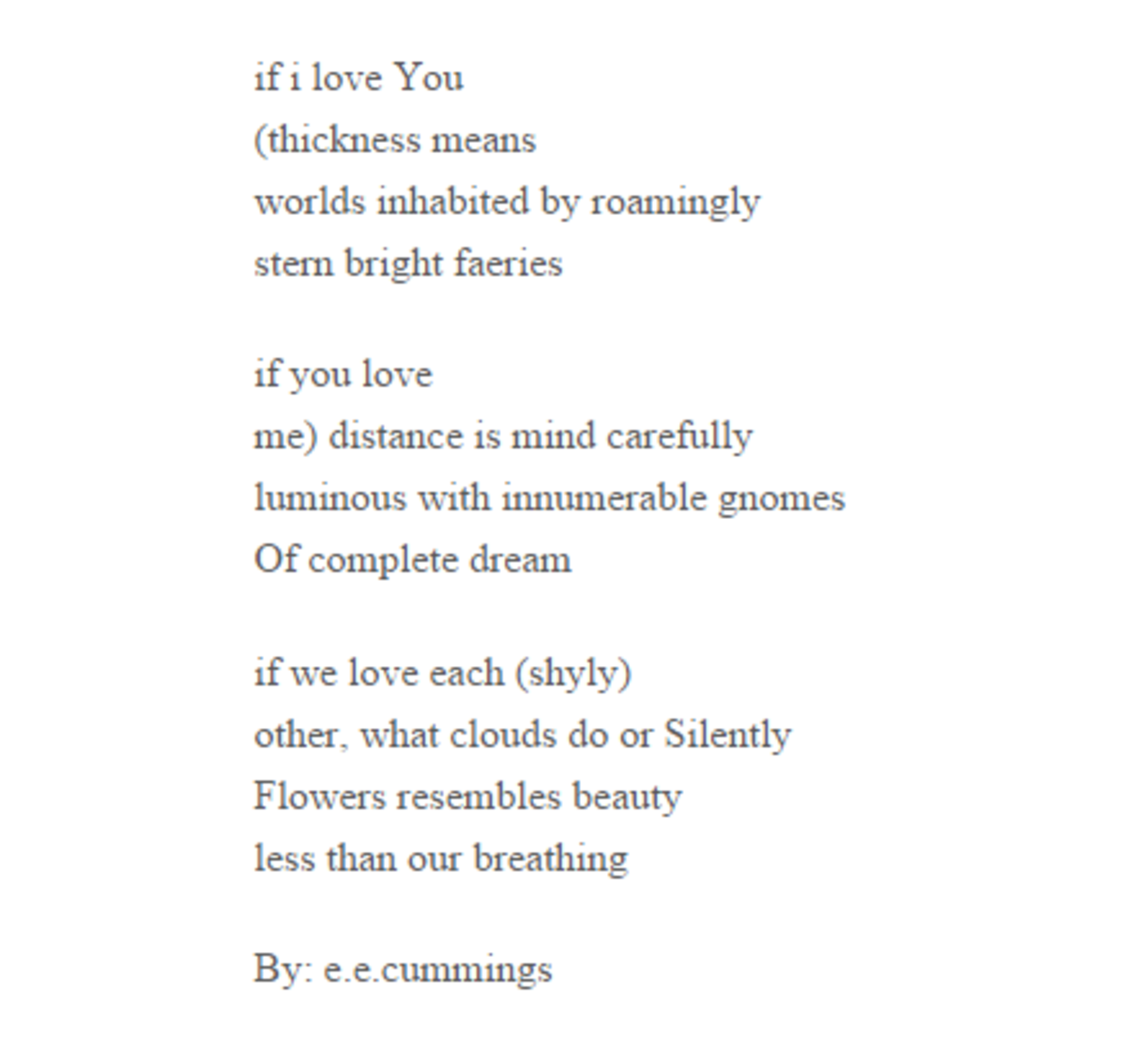 if i love You
(thickness means
worlds inhabited by roamingly
stern bright faeries

if you love
me) distance is mind carefully
luminous with innumerable gnomes
Of complete dream

if we love each (shyly)
other, what clouds do or Silently
Flowers resembles beauty
less than our breathing

By: e.e.cummings